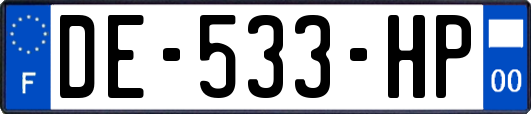 F

DE-533-HP

00